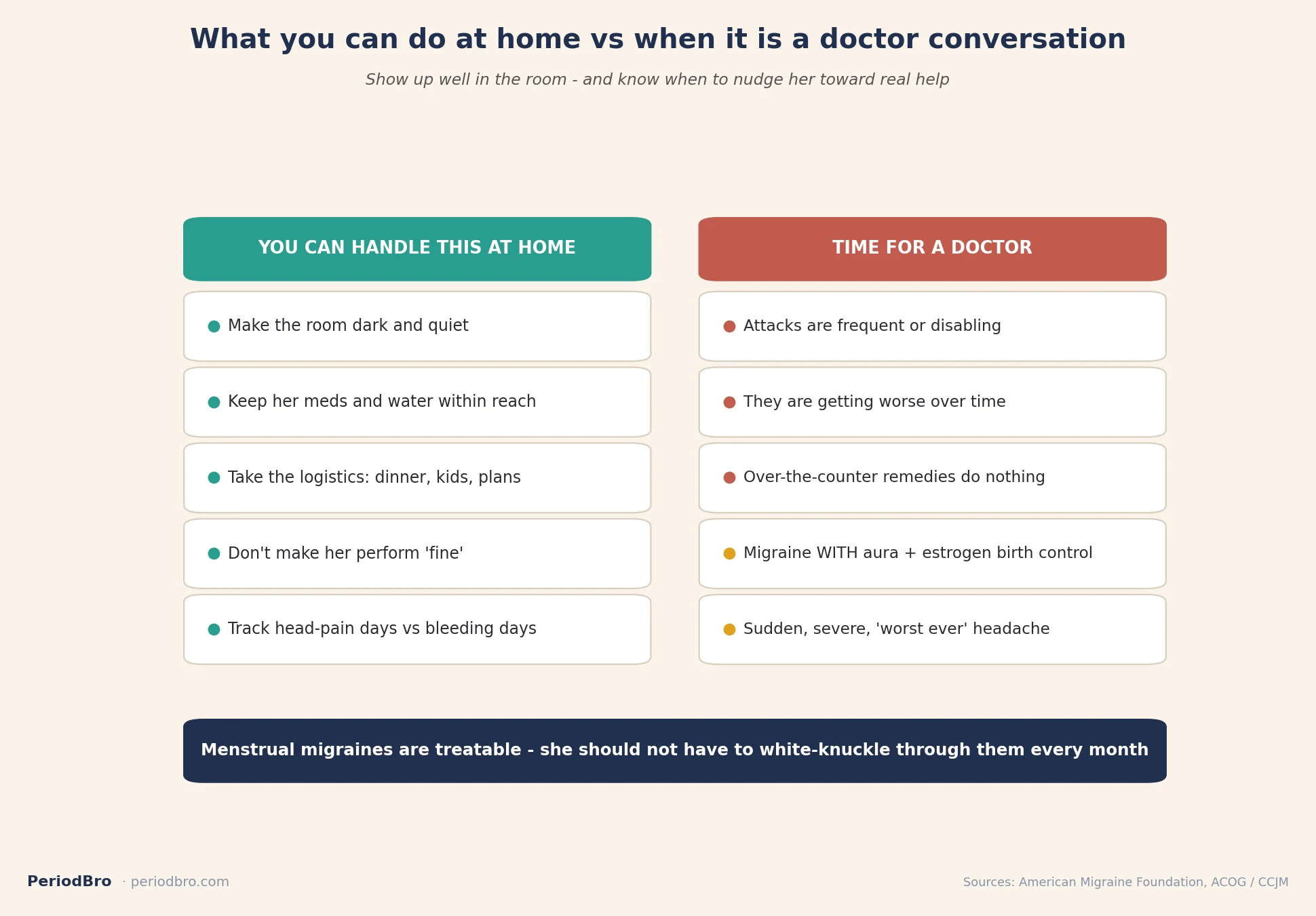 What you can do at home vs when it is a doctor conversation

Show up well in the room - and know when to nudge her toward real help

YOU CAN HANDLE THIS AT HOME

Make the room dark and quiet

Keep her meds and water within reach

Take the logistics: dinner, kids, plans

Don't make her perform 'fine'

Track head-pain days vs bleeding days

TIME FOR A DOCTOR

Attacks are frequent or disabling

They are getting worse over time

Over-the-counter remedies do nothing

Migraine WITH aura + estrogen birth control

Sudden, severe, 'worst ever' headache

Menstrual migraines are treatable - she should not have to white-knuckle through them every month

PeriodBro · periodbro.com

Sources: American Migraine Foundation, ACOG / CCJM